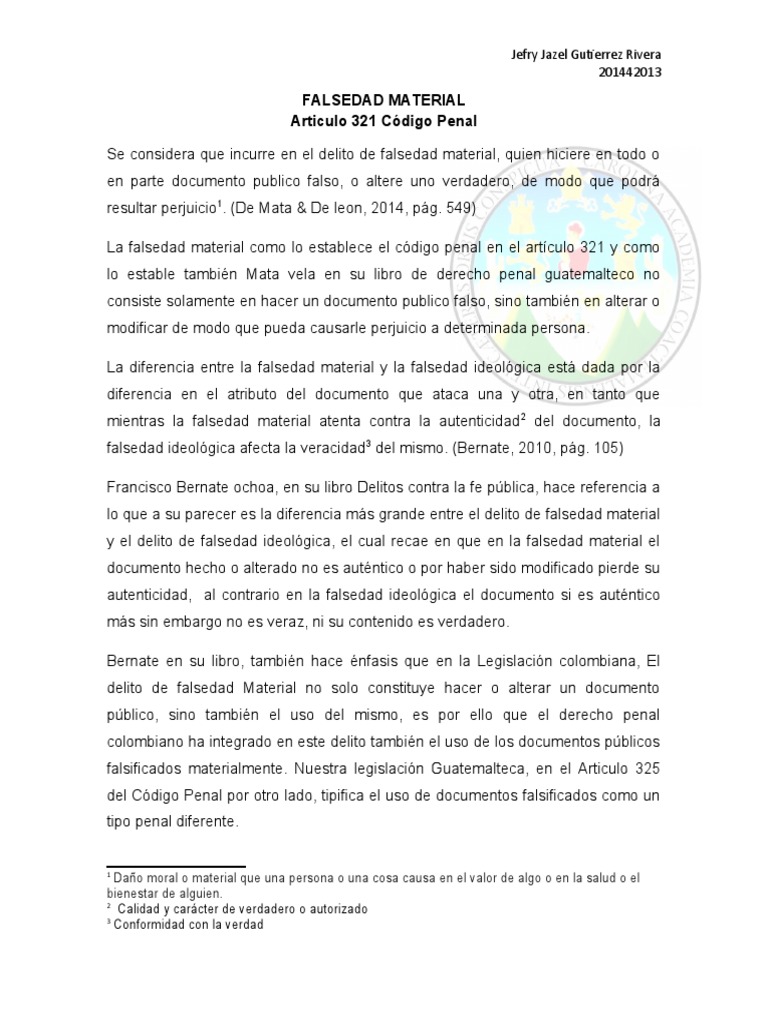 Jefry Jazel Gutierrez Rivera
201442013

FALSEDAD MATERIAL
Articulo 321 Código Penal

Se considera que incurre en el delito de falsedad material, quien hiciere en todo o en parte documento publico falso, o altere uno verdadero, de modo que podrá resultar perjuicio$^1$. (De Mata & De leon, 2014, pág. 549)

La falsedad material como lo establece el código penal en el artículo 321 y como lo estable también Mata vela en su libro de derecho penal guatemalteco no consiste solamente en hacer un documento publico falso, sino también en alterar o modificar de modo que pueda causarle perjuicio a determinada persona.

La diferencia entre la falsedad material y la falsedad ideológica está dada por la diferencia en el atributo del documento que ataca una y otra, en tanto que mientras la falsedad material atenta contra la autenticidad$^2$ del documento, la falsedad ideológica afecta la veracidad$^3$ del mismo. (Bernate, 2010, pág. 105)

Francisco Bernate ochoa, en su libro Delitos contra la fe pública, hace referencia a lo que a su parecer es la diferencia más grande entre el delito de falsedad material y el delito de falsedad ideológica, el cual recae en que en la falsedad material el documento hecho o alterado no es auténtico o por haber sido modificado pierde su autenticidad, al contrario en la falsedad ideológica el documento si es auténtico más sin embargo no es veraz, ni su contenido es verdadero.

Bernate en su libro, también hace énfasis que en la Legislación colombiana, El delito de falsedad Material no solo constituye hacer o alterar un documento público, sino también el uso del mismo, es por ello que el derecho penal colombiano ha integrado en este delito también el uso de los documentos públicos falsificados materialmente. Nuestra legislación Guatemalteca, en el Articulo 325 del Código Penal por otro lado, tipifica el uso de documentos falsificados como un tipo penal diferente.

$^1$ Daño moral o material que una persona o una cosa causa en el valor de algo o en la salud o el bienestar de alguien.
$^2$ Calidad y carácter de verdadero o autorizado
$^3$ Conformidad con la verdad